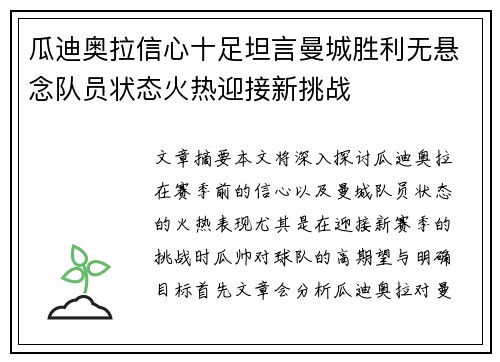 瓜迪奥拉信心十足坦言曼城胜利无悬念队员状态火热迎接新挑战

文章摘要本文将深入探讨瓜迪奥拉在赛季前的信心以及曼城队员状态的火热表现尤其是在迎接新赛季的挑战时瓜帅对球队的高期望与明确目标首先文章会分析瓜迪奥拉对曼